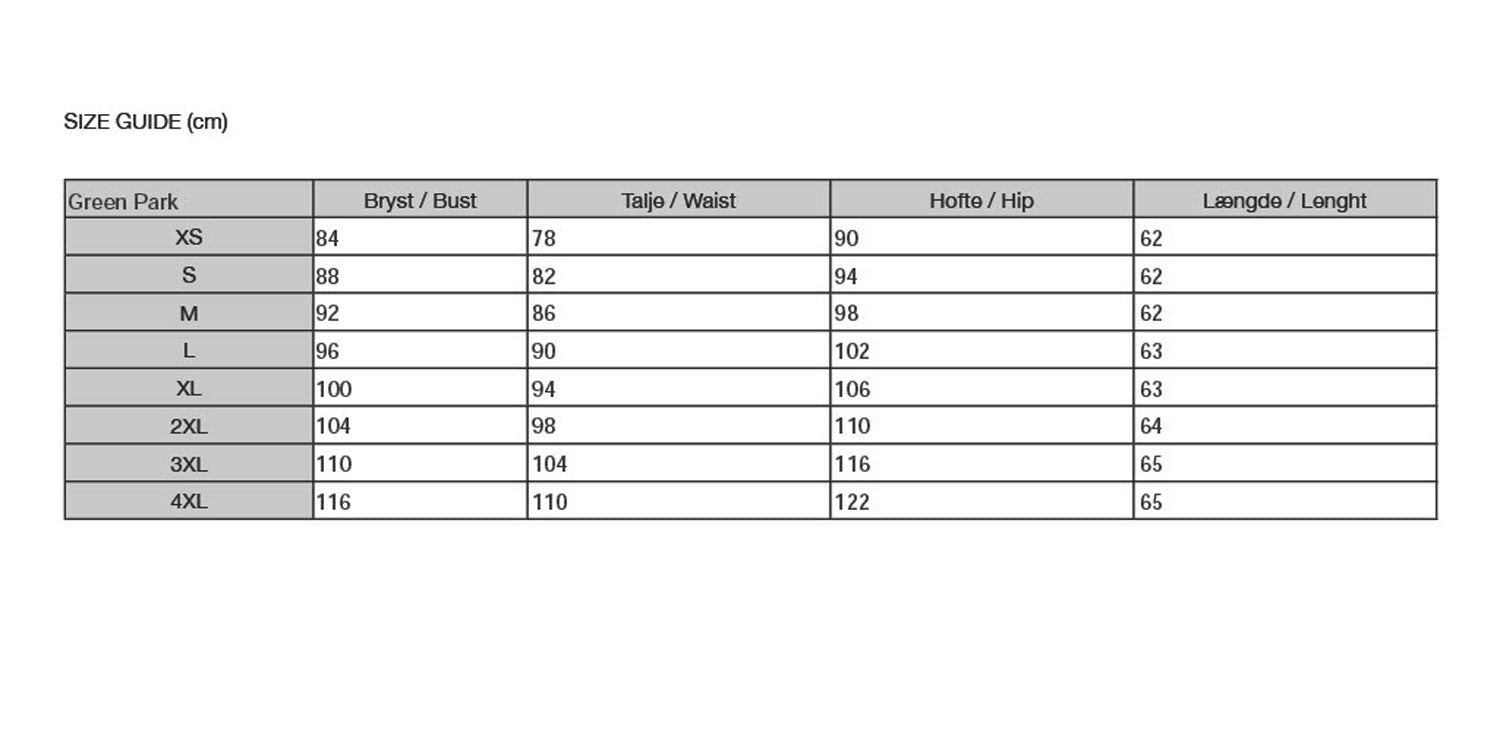 SIZE GUIDE (cm)

| Green Park | Bryst / Bust | Talje / Waist | Hofte / Hip | Længde / Lenght |
|---|---|---|---|---|
| XS | 84 | 78 | 90 | 62 |
| S | 88 | 82 | 94 | 62 |
| M | 92 | 86 | 98 | 62 |
| L | 96 | 90 | 102 | 63 |
| XL | 100 | 94 | 106 | 63 |
| 2XL | 104 | 98 | 110 | 64 |
| 3XL | 110 | 104 | 116 | 65 |
| 4XL | 116 | 110 | 122 | 65 |